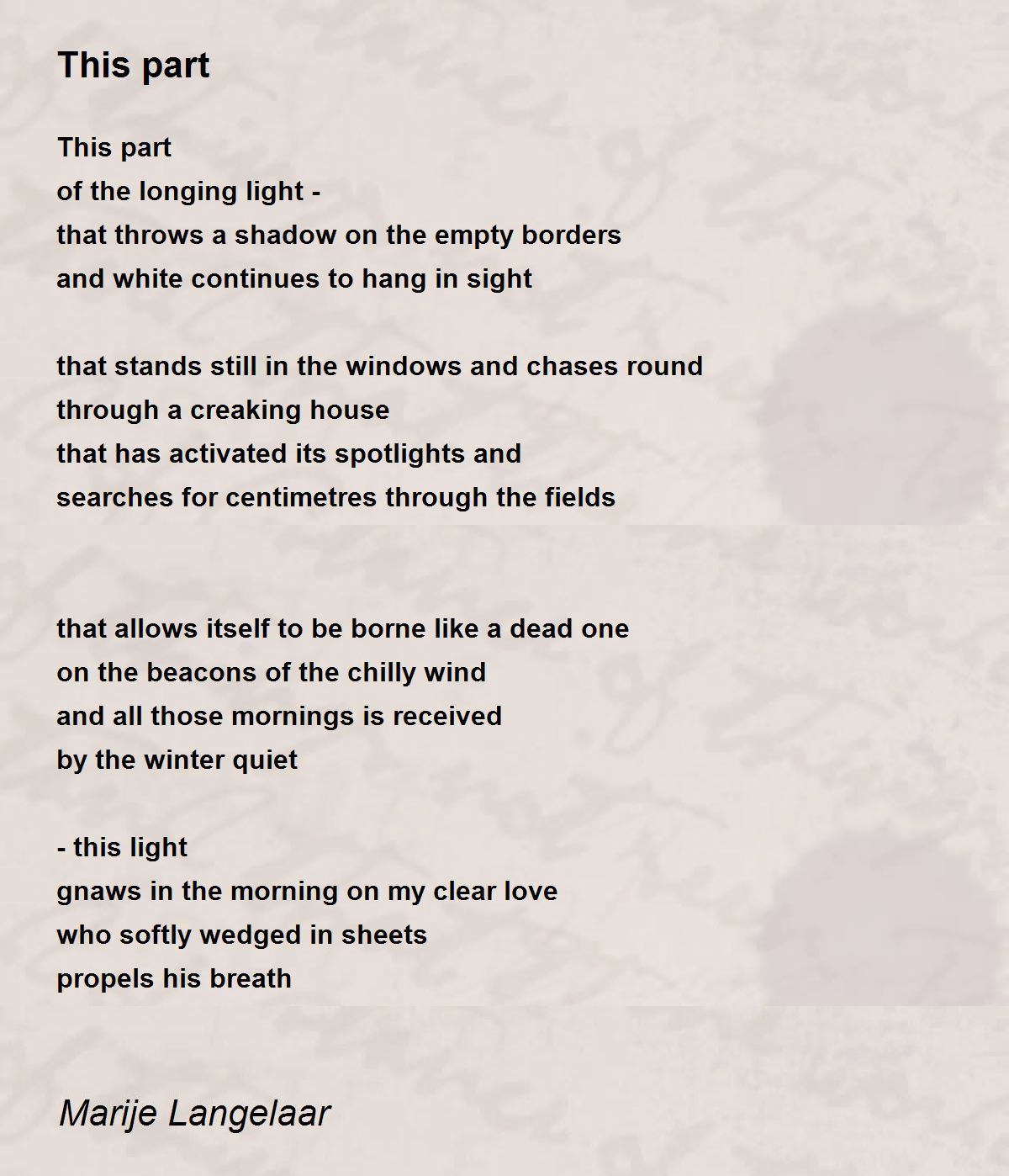 This part

This part
of the longing light -
that throws a shadow on the empty borders
and white continues to hang in sight

that stands still in the windows and chases round
through a creaking house
that has activated its spotlights and
searches for centimetres through the fields

that allows itself to be borne like a dead one
on the beacons of the chilly wind
and all those mornings is received
by the winter quiet

- this light
gnaws in the morning on my clear love
who softly wedged in sheets
propels his breath

Marije Langelaar